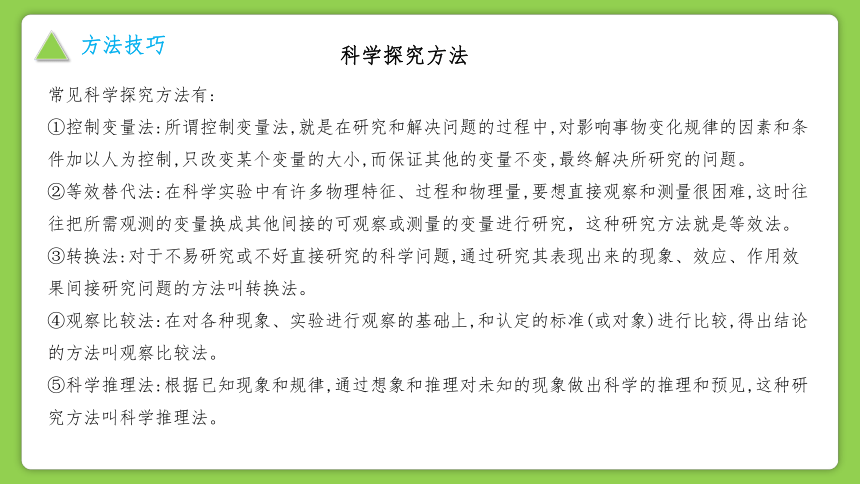 方法技巧

科学探究方法

常见科学探究方法有：

①控制变量法：所谓控制变量法，就是在研究和解决问题的过程中，对影响事物变化规律的因素和条件加以人为控制，只改变某个变量的大小，而保证其他的变量不变，最终解决所研究的问题。

②等效替代法：在科学实验中有许多物理特征、过程和物理量，要想直接观察和测量很困难，这时往往把所需观测的变量换成其他间接的可观察或测量的变量进行研究，这种研究方法就是等效法。

③转换法：对于不易研究或不好直接研究的科学问题，通过研究其表现出来的现象、效应、作用效果间接研究问题的方法叫转换法。

④观察比较法：在对各种现象、实验进行观察的基础上，和认定的标准(或对象)进行比较，得出结论的方法叫观察比较法。

⑤科学推理法：根据已知现象和规律，通过想象和推理对未知的现象做出科学的推理和预见，这种研究方法叫科学推理法。